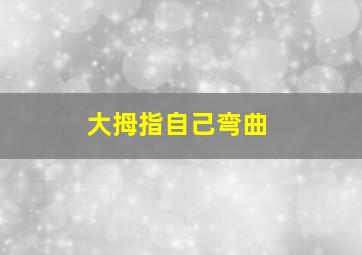 大拇指自己弯曲